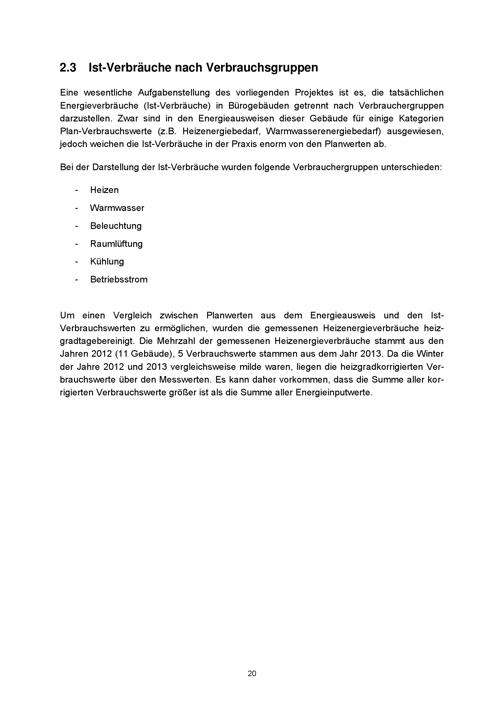 2.3 Ist-Verbräuche nach Verbrauchsgruppen

Eine wesentliche Aufgabenstellung des vorliegenden Projektes ist es, die tatsächlichen Energieverbräuche (Ist-Verbräuche) in Bürogebäuden getrennt nach Verbrauchergruppen darzustellen. Zwar sind in den Energieausweisen dieser Gebäude für einige Kategorien Plan-Verbrauchswerte (z.B. Heizenergiebedarf, Warmwasserenergiebedarf) ausgewiesen, jedoch weichen die Ist-Verbräuche in der Praxis enorm von den Planwerten ab.

Bei der Darstellung der Ist-Verbräuche wurden folgende Verbrauchergruppen unterschieden:

- Heizen
- Warmwasser
- Beleuchtung
- Raumlüftung
- Kühlung
- Betriebsstrom

Um einen Vergleich zwischen Planwerten aus dem Energieausweis und den Ist-Verbrauchswerten zu ermöglichen, wurden die gemessenen Heizenergieverbräuche heizgradtagebereinigt. Die Mehrzahl der gemessenen Heizenergieverbräuche stammt aus den Jahren 2012 (11 Gebäude), 5 Verbrauchswerte stammen aus dem Jahr 2013. Da die Winter der Jahre 2012 und 2013 vergleichsweise milde waren, liegen die heizgradkorrigierten Verbrauchswerte über den Messwerten. Es kann daher vorkommen, dass die Summe aller korrigierten Verbrauchswerte größer ist als die Summe aller Energieinputwerte.

20